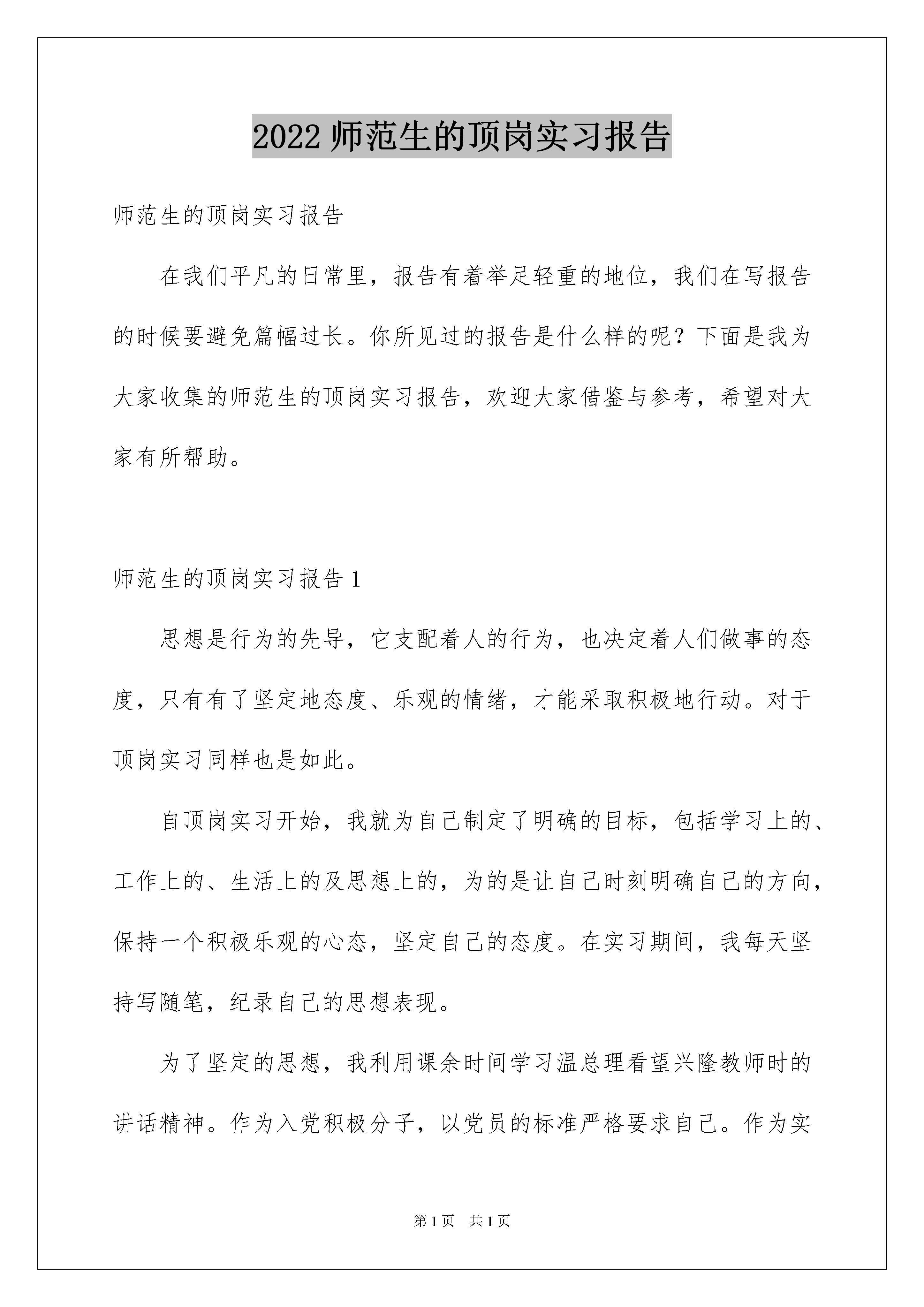 2022 师范生的顶岗实习报告

师范生的顶岗实习报告

在我们平凡的日常里，报告有着举足轻重的地位，我们在写报告的时候要避免篇幅过长。你所见过的报告是什么样的呢？下面是我为大家收集的师范生的顶岗实习报告，欢迎大家借鉴与参考，希望对大家有所帮助。

师范生的顶岗实习报告 1

思想是行为的先导，它支配着人的行为，也决定着人们做事的态度，只有有了坚定地态度、乐观的情绪，才能采取积极地行动。对于顶岗实习同样也是如此。

自顶岗实习开始，我就为自己制定了明确的目标，包括学习上的、工作上的、生活上的及思想上的，为的是让自己时刻明确自己的方向，保持一个积极乐观的心态，坚定自己的态度。在实习期间，我每天坚持写随笔，纪录自己的思想表现。

为了坚定的思想，我利用课余时间学习温总理看望兴隆教师时的讲话精神。作为入党积极分子，以党员的标准严格要求自己。作为实

第 1 页　共 1 页